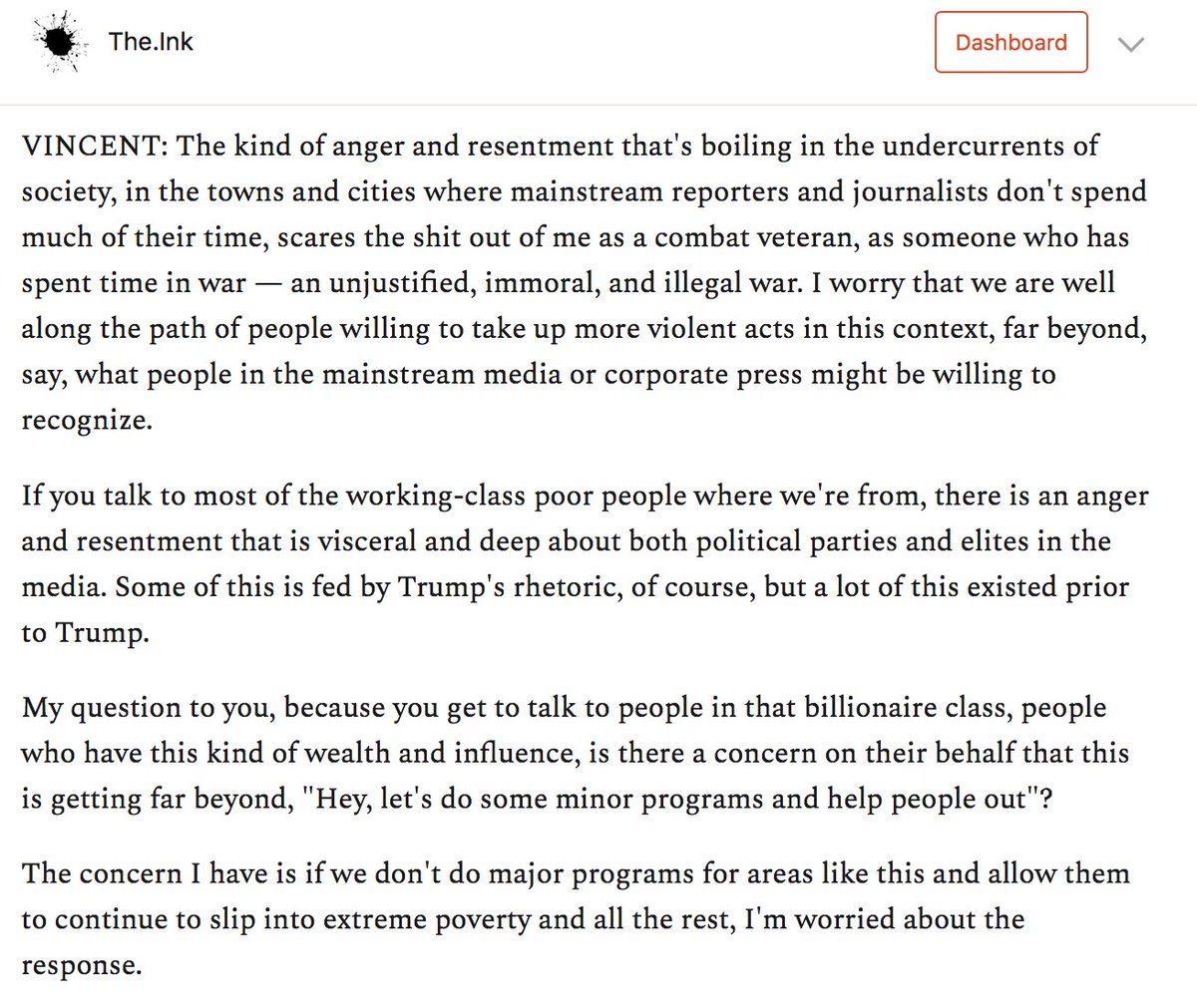 The.Ink

Dashboard

VINCENT: The kind of anger and resentment that's boiling in the undercurrents of society, in the towns and cities where mainstream reporters and journalists don't spend much of their time, scares the shit out of me as a combat veteran, as someone who has spent time in war — an unjustified, immoral, and illegal war. I worry that we are well along the path of people willing to take up more violent acts in this context, far beyond, say, what people in the mainstream media or corporate press might be willing to recognize.

If you talk to most of the working-class poor people where we're from, there is an anger and resentment that is visceral and deep about both political parties and elites in the media. Some of this is fed by Trump's rhetoric, of course, but a lot of this existed prior to Trump.

My question to you, because you get to talk to people in that billionaire class, people who have this kind of wealth and influence, is there a concern on their behalf that this is getting far beyond, "Hey, let's do some minor programs and help people out"?

The concern I have is if we don't do major programs for areas like this and allow them to continue to slip into extreme poverty and all the rest, I'm worried about the response.